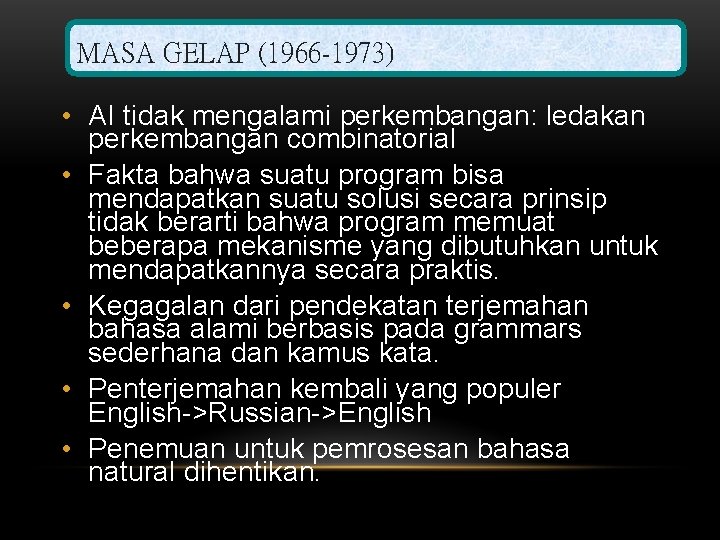 MASA GELAP (1966-1973)

• AI tidak mengalami perkembangan: ledakan perkembangan combinatorial

• Fakta bahwa suatu program bisa mendapatkan suatu solusi secara prinsip tidak berarti bahwa program memuat beberapa mekanisme yang dibutuhkan untuk mendapatkannya secara praktis.

• Kegagalan dari pendekatan terjemahan bahasa alami berbasis pada grammars sederhana dan kamus kata.

• Penterjemahan kembali yang populer English->Russian->English

• Penemuan untuk pemrosesan bahasa natural dihentikan.